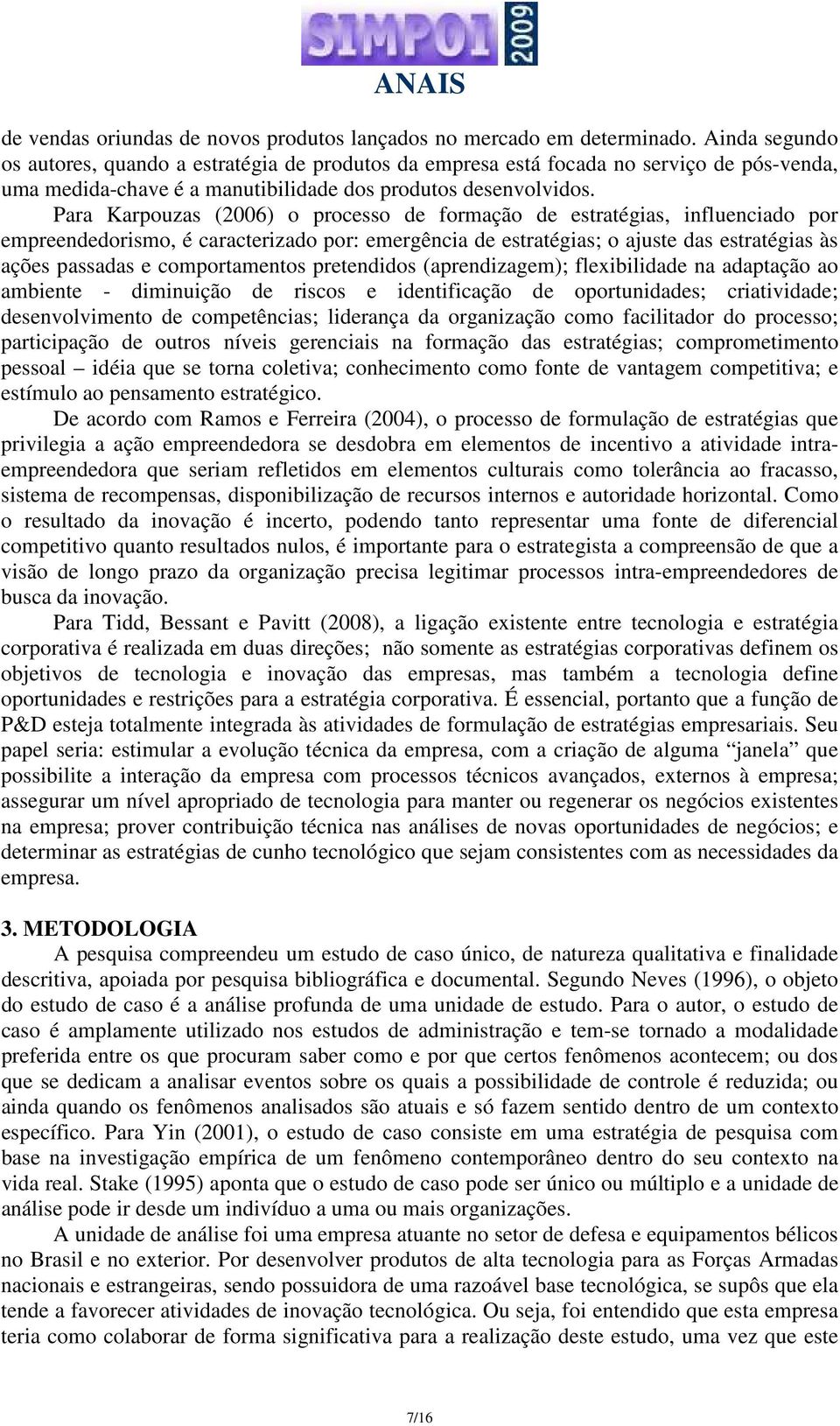 SIMPOI 2009
ANAIS

de vendas oriundas de novos produtos lançados no mercado em determinado. Ainda segundo os autores, quando a estratégia de produtos da empresa está focada no serviço de pós-venda, uma medida-chave é a manutibilidade dos produtos desenvolvidos.

Para Karpouzas (2006) o processo de formação de estratégias, influenciado por empreendedorismo, é caracterizado por: emergência de estratégias; o ajuste das estratégias às ações passadas e comportamentos pretendidos (aprendizagem); flexibilidade na adaptação ao ambiente - diminuição de riscos e identificação de oportunidades; criatividade; desenvolvimento de competências; liderança da organização como facilitador do processo; participação de outros níveis gerenciais na formação das estratégias; comprometimento pessoal – idéia que se torna coletiva; conhecimento como fonte de vantagem competitiva; e estímulo ao pensamento estratégico.

De acordo com Ramos e Ferreira (2004), o processo de formulação de estratégias que privilegia a ação empreendedora se desdobra em elementos de incentivo a atividade intra-empreendedora que seriam refletidos em elementos culturais como tolerância ao fracasso, sistema de recompensas, disponibilização de recursos internos e autoridade horizontal. Como o resultado da inovação é incerto, podendo tanto representar uma fonte de diferencial competitivo quanto resultados nulos, é importante para o estrategista a compreensão de que a visão de longo prazo da organização precisa legitimar processos intra-empreendedores de busca da inovação.

Para Tidd, Bessant e Pavitt (2008), a ligação existente entre tecnologia e estratégia corporativa é realizada em duas direções; não somente as estratégias corporativas definem os objetivos de tecnologia e inovação das empresas, mas também a tecnologia define oportunidades e restrições para a estratégia corporativa. É essencial, portanto que a função de P&D esteja totalmente integrada às atividades de formulação de estratégias empresariais. Seu papel seria: estimular a evolução técnica da empresa, com a criação de alguma “janela” que possibilite a interação da empresa com processos técnicos avançados, externos à empresa; assegurar um nível apropriado de tecnologia para manter ou regenerar os negócios existentes na empresa; prover contribuição técnica nas análises de novas oportunidades de negócios; e determinar as estratégias de cunho tecnológico que sejam consistentes com as necessidades da empresa.

3. METODOLOGIA
A pesquisa compreendeu um estudo de caso único, de natureza qualitativa e finalidade descritiva, apoiada por pesquisa bibliográfica e documental. Segundo Neves (1996), o objeto do estudo de caso é a análise profunda de uma unidade de estudo. Para o autor, o estudo de caso é amplamente utilizado nos estudos de administração e tem-se tornado a modalidade preferida entre os que procuram saber como e por que certos fenômenos acontecem; ou dos que se dedicam a analisar eventos sobre os quais a possibilidade de controle é reduzida; ou ainda quando os fenômenos analisados são atuais e só fazem sentido dentro de um contexto específico. Para Yin (2001), o estudo de caso consiste em uma estratégia de pesquisa com base na investigação empírica de um fenômeno contemporâneo dentro do seu contexto na vida real. Stake (1995) aponta que o estudo de caso pode ser único ou múltiplo e a unidade de análise pode ir desde um indivíduo a uma ou mais organizações.

A unidade de análise foi uma empresa atuante no setor de defesa e equipamentos bélicos no Brasil e no exterior. Por desenvolver produtos de alta tecnologia para as Forças Armadas nacionais e estrangeiras, sendo possuidora de uma razoável base tecnológica, se supôs que ela tende a favorecer atividades de inovação tecnológica. Ou seja, foi entendido que esta empresa teria como colaborar de forma significativa para a realização deste estudo, uma vez que este

7/16